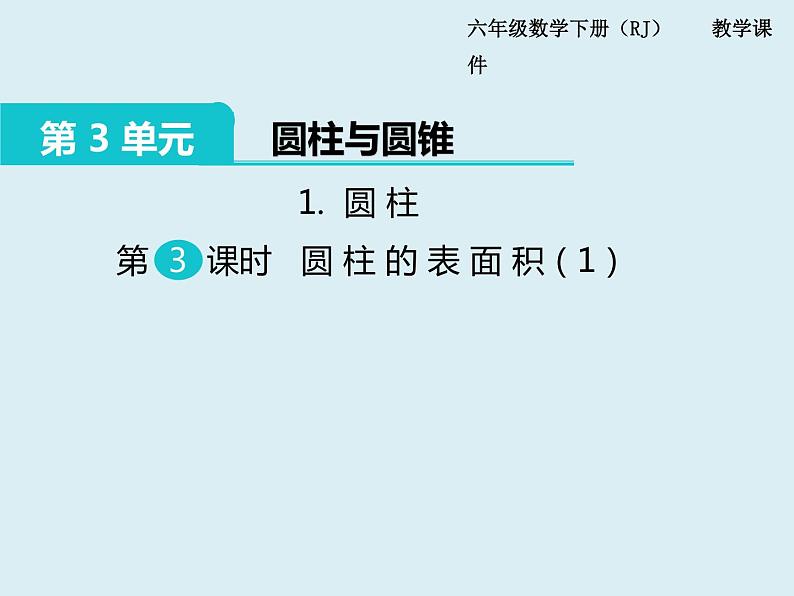 六年级数学下册（RJ） 教学课件

第 3 单元 圆柱与圆锥

1. 圆柱

第 3 课时 圆柱的表面积（1）